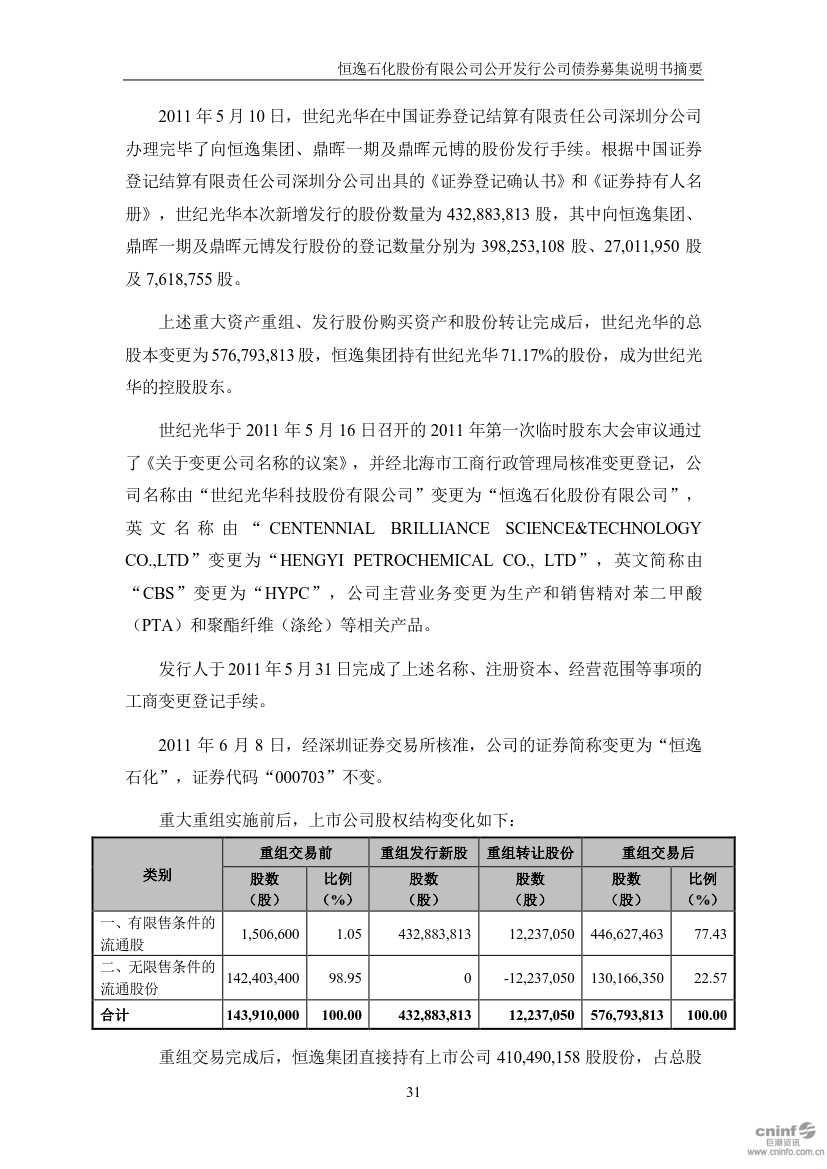 恒逸石化股份有限公司公开发行公司债券募集说明书摘要

2011 年 5 月 10 日，世纪光华在中国证券登记结算有限责任公司深圳分公司办理完毕了向恒逸集团、鼎晖一期及鼎晖元博的股份发行手续。根据中国证券登记结算有限责任公司深圳分公司出具的《证券登记确认书》和《证券持有人名册》，世纪光华本次新增发行的股份数量为 432,883,813 股，其中向恒逸集团、鼎晖一期及鼎晖元博发行股份的登记数量分别为 398,253,108 股、27,011,950 股及 7,618,755 股。

上述重大资产重组、发行股份购买资产和股份转让完成后，世纪光华的总股本变更为 576,793,813 股，恒逸集团持有世纪光华 71.17%的股份，成为世纪光华的控股股东。

世纪光华于 2011 年 5 月 16 日召开的 2011 年第一次临时股东大会审议通过了《关于变更公司名称的议案》，并经北海市工商行政管理局核准变更登记，公司名称由“世纪光华科技股份有限公司”变更为“恒逸石化股份有限公司”，英文名称由“CENTENNIAL BRILLIANCE SCIENCE&TECHNOLOGY CO.,LTD”变更为“HENGYI PETROCHEMICAL CO., LTD”，英文简称由“CBS”变更为“HYPC”，公司主营业务变更为生产和销售精对苯二甲酸（PTA）和聚酯纤维（涤纶）等相关产品。

发行人于 2011 年 5 月 31 日完成了上述名称、注册资本、经营范围等事项的工商变更登记手续。

2011 年 6 月 8 日，经深圳证券交易所核准，公司的证券简称变更为“恒逸石化”，证券代码“000703”不变。

重大重组实施前后，上市公司股权结构变化如下：

| 类别 | 重组交易前 股数（股） | 重组交易前 比例（%） | 重组发行新股 股数（股） | 重组转让股份 股数（股） | 重组交易后 股数（股） | 重组交易后 比例（%） |
|---|---|---|---|---|---|---|
| 一、有限售条件的流通股 | 1,506,600 | 1.05 | 432,883,813 | 12,237,050 | 446,627,463 | 77.43 |
| 二、无限售条件的流通股份 | 142,403,400 | 98.95 | 0 | -12,237,050 | 130,166,350 | 22.57 |
| 合计 | 143,910,000 | 100.00 | 432,883,813 | 12,237,050 | 576,793,813 | 100.00 |

重组交易完成后，恒逸集团直接持有上市公司 410,490,158 股股份，占总股

31

cninf 巨潮资讯 www.cninfo.com.cn